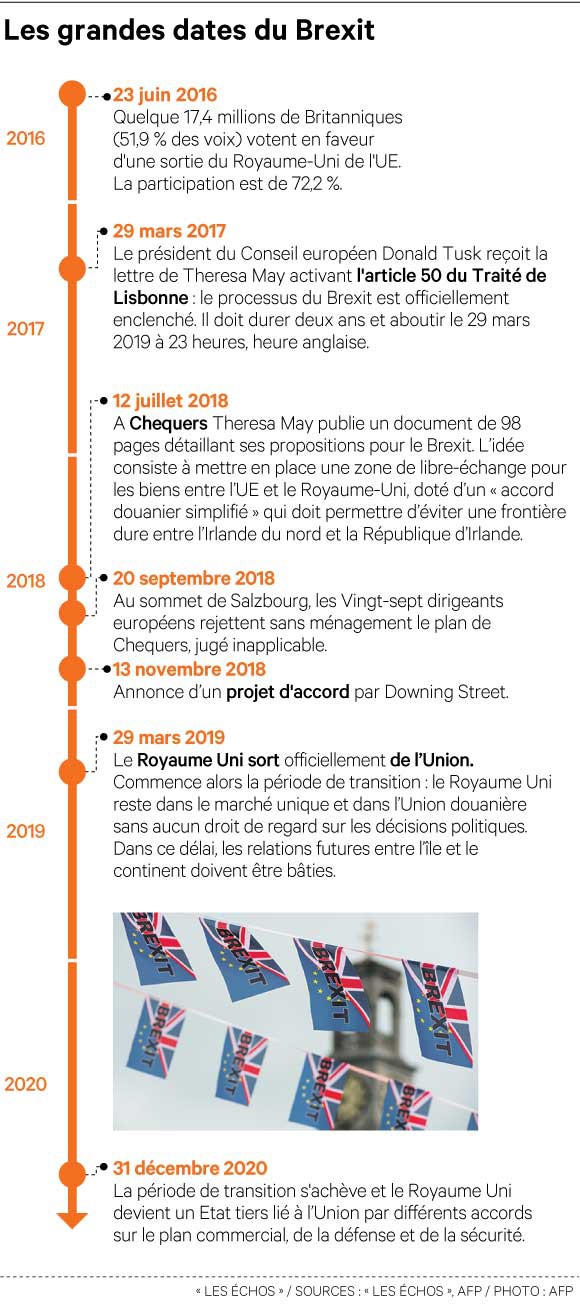 Les grandes dates du Brexit

2016

23 juin 2016
Quelque 17,4 millions de Britanniques (51,9 % des voix) votent en faveur d'une sortie du Royaume-Uni de l'UE. La participation est de 72,2 %.

2017

29 mars 2017
Le président du Conseil européen Donald Tusk reçoit la lettre de Theresa May activant l'article 50 du Traité de Lisbonne : le processus du Brexit est officiellement enclenché. Il doit durer deux ans et aboutir le 29 mars 2019 à 23 heures, heure anglaise.

2018

12 juillet 2018
A Chequers Theresa May publie un document de 98 pages détaillant ses propositions pour le Brexit. L'idée consiste à mettre en place une zone de libre-échange pour les biens entre l'UE et le Royaume-Uni, doté d'un « accord douanier simplifié » qui doit permettre d'éviter une frontière dure entre l'Irlande du nord et la République d'Irlande.

20 septembre 2018
Au sommet de Salzbourg, les Vingt-sept dirigeants européens rejettent sans ménagement le plan de Chequers, jugé inapplicable.

13 novembre 2018
Annonce d'un projet d'accord par Downing Street.

2019

29 mars 2019
Le Royaume Uni sort officiellement de l'Union.
Commence alors la période de transition : le Royaume Uni reste dans le marché unique et dans l'Union douanière sans aucun droit de regard sur les décisions politiques. Dans ce délai, les relations futures entre l'île et le continent doivent être bâties.

BREXIT BREXIT BREXIT BREXIT BREXIT BREXIT BREXIT BREXIT

2020

31 décembre 2020
La période de transition s'achève et le Royaume Uni devient un Etat tiers lié à l'Union par différents accords sur le plan commercial, de la défense et de la sécurité.

« LES ÉCHOS » / SOURCES : « LES ÉCHOS », AFP / PHOTO : AFP